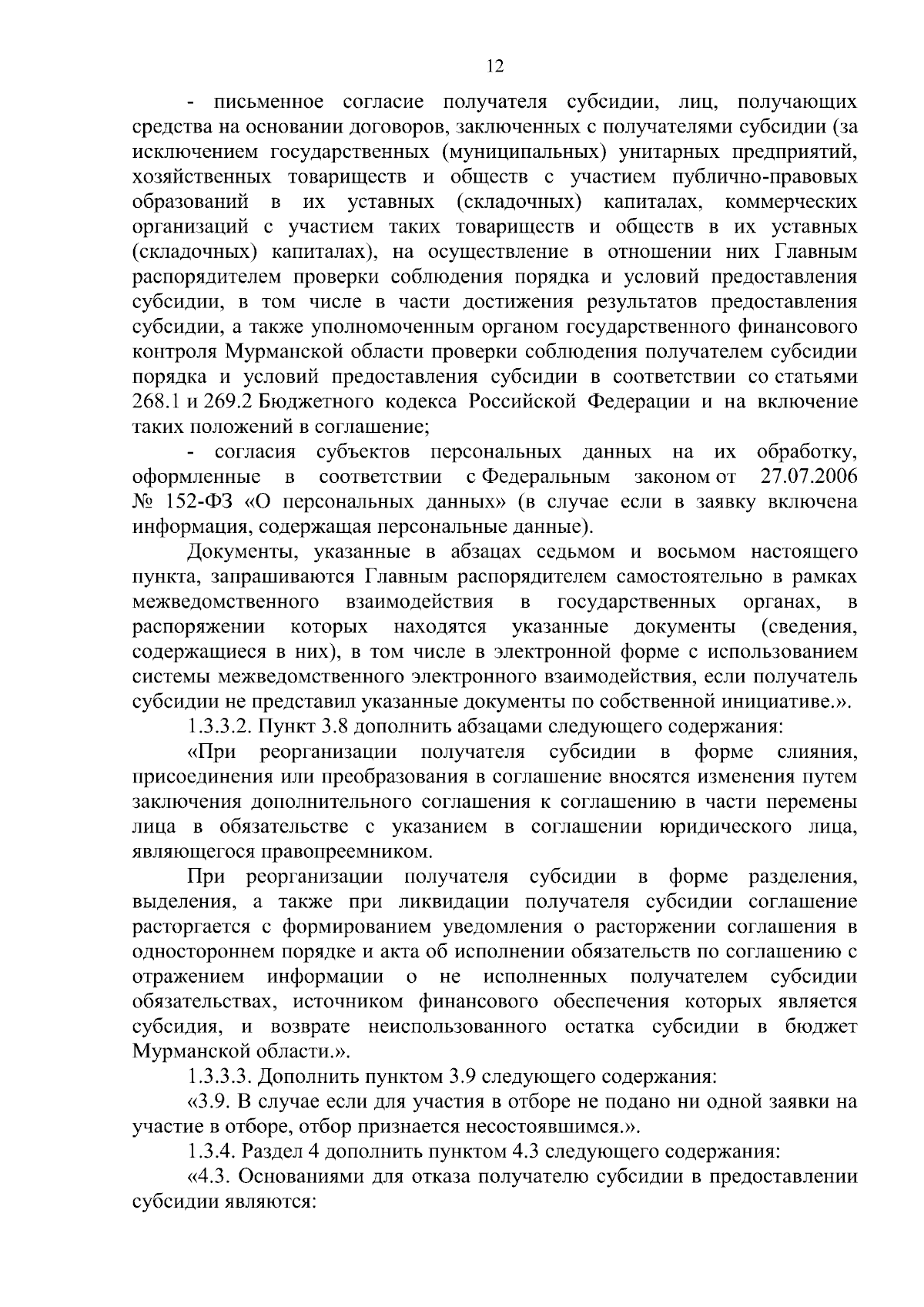 12

- письменное согласие получателя субсидии, лиц, получающих средства на основании договоров, заключенных с получателями субсидии (за исключением государственных (муниципальных) унитарных предприятий, хозяйственных товариществ и обществ с участием публично-правовых образований в их уставных (складочных) капиталах, коммерческих организаций с участием таких товариществ и обществ в их уставных (складочных) капиталах), на осуществление в отношении них Главным распорядителем проверки соблюдения порядка и условий предоставления субсидии, в том числе в части достижения результатов предоставления субсидии, а также уполномоченным органом государственного финансового контроля Мурманской области проверки соблюдения получателем субсидии порядка и условий предоставления субсидии в соответствии со статьями 268.1 и 269.2 Бюджетного кодекса Российской Федерации и на включение таких положений в соглашение;

- согласия субъектов персональных данных на их обработку, оформленные в соответствии с Федеральным законом от 27.07.2006 № 152-ФЗ «О персональных данных» (в случае если в заявку включена информация, содержащая персональные данные).

Документы, указанные в абзацах седьмом и восьмом настоящего пункта, запрашиваются Главным распорядителем самостоятельно в рамках межведомственного взаимодействия в государственных органах, в распоряжении которых находятся указанные документы (сведения, содержащиеся в них), в том числе в электронной форме с использованием системы межведомственного электронного взаимодействия, если получатель субсидии не представил указанные документы по собственной инициативе.».

1.3.3.2. Пункт 3.8 дополнить абзацами следующего содержания:

«При реорганизации получателя субсидии в форме слияния, присоединения или преобразования в соглашение вносятся изменения путем заключения дополнительного соглашения к соглашению в части перемены лица в обязательстве с указанием в соглашении юридического лица, являющегося правопреемником.

При реорганизации получателя субсидии в форме разделения, выделения, а также при ликвидации получателя субсидии соглашение расторгается с формированием уведомления о расторжении соглашения в одностороннем порядке и акта об исполнении обязательств по соглашению с отражением информации о не исполненных получателем субсидии обязательствах, источником финансового обеспечения которых является субсидия, и возврате неиспользованного остатка субсидии в бюджет Мурманской области.».

1.3.3.3. Дополнить пунктом 3.9 следующего содержания:

«3.9. В случае если для участия в отборе не подано ни одной заявки на участие в отборе, отбор признается несостоявшимся.».

1.3.4. Раздел 4 дополнить пунктом 4.3 следующего содержания:

«4.3. Основаниями для отказа получателю субсидии в предоставлении субсидии являются: